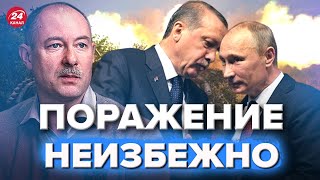 24
КАНАЛ

ПОРАЖЕНИЕ
НЕИЗБЕЖНО